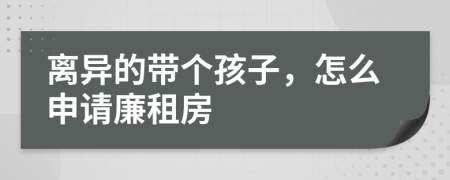 离异的带个孩子，怎么申请廉租房